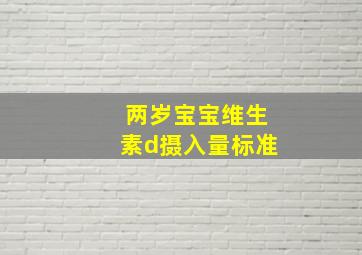 两岁宝宝维生素d摄入量标准